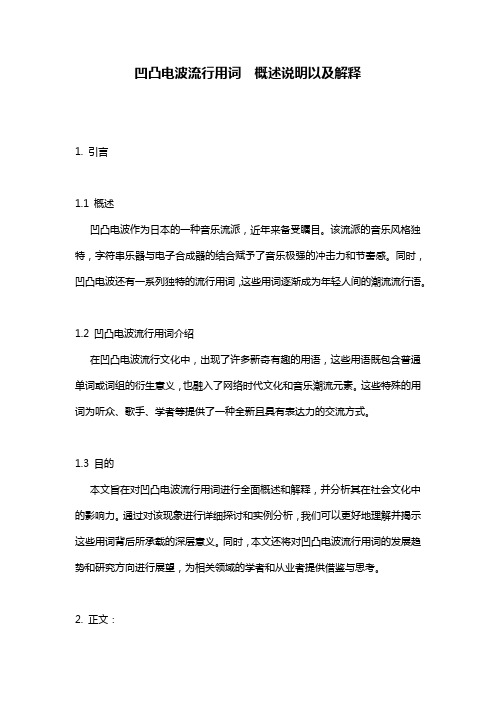 凹凸电波流行用词　概述说明以及解释

1. 引言

1.1 概述

凹凸电波作为日本的一种音乐流派，近年来备受瞩目。该流派的音乐风格独特，字符串乐器与电子合成器的结合赋予了音乐极强的冲击力和节奏感。同时，凹凸电波还有一系列独特的流行用词，这些用词逐渐成为年轻人间的潮流流行语。

1.2 凹凸电波流行用词介绍

在凹凸电波流行文化中，出现了许多新奇有趣的用语，这些用语既包含普通单词或词组的衍生意义，也融入了网络时代文化和音乐潮流元素。这些特殊的用词为听众、歌手、学者等提供了一种全新且具有表达力的交流方式。

1.3 目的

本文旨在对凹凸电波流行用词进行全面概述和解释，并分析其在社会文化中的影响力。通过对该现象进行详细探讨和实例分析，我们可以更好地理解并揭示这些用词背后所承载的深层意义。同时，本文还将对凹凸电波流行用词的发展趋势和研究方向进行展望，为相关领域的学者和从业者提供借鉴与思考。

2. 正文：